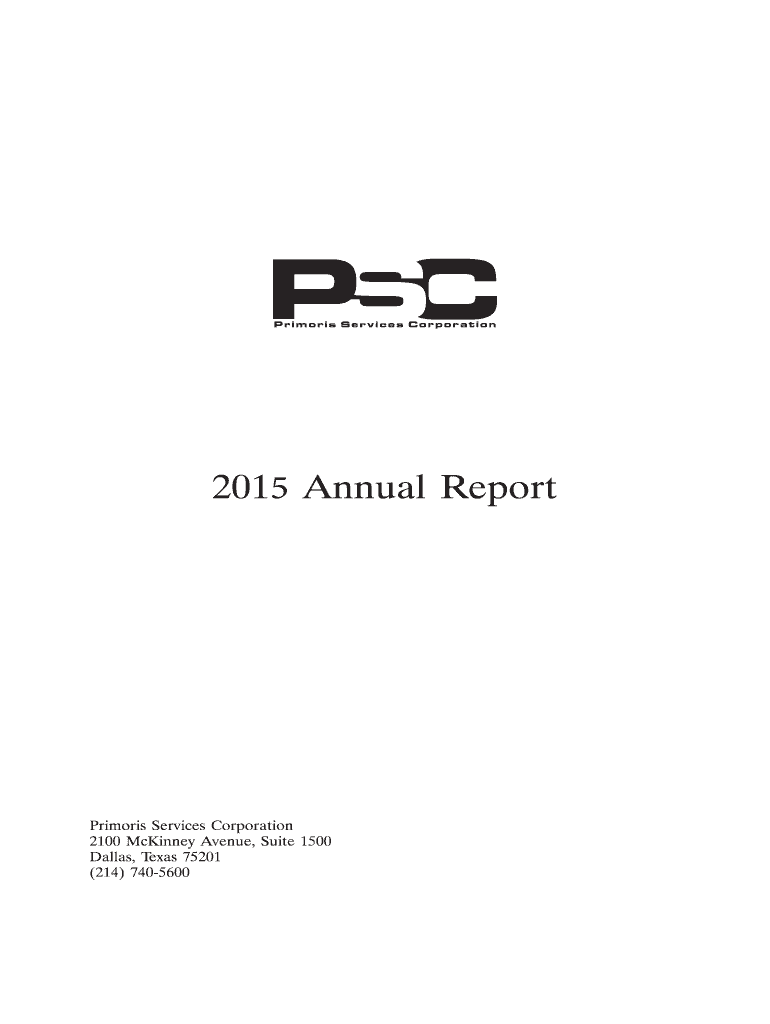 PSC
Primoris Services Corporation

2015 Annual Report

Primoris Services Corporation
2100 McKinney Avenue, Suite 1500
Dallas, Texas 75201
(214) 740-5600